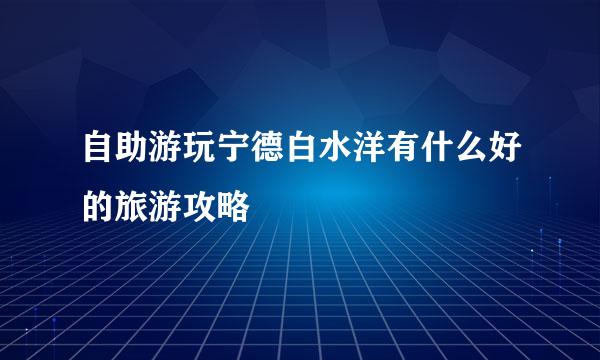 自助游玩宁德白水洋有什么好的旅游攻略